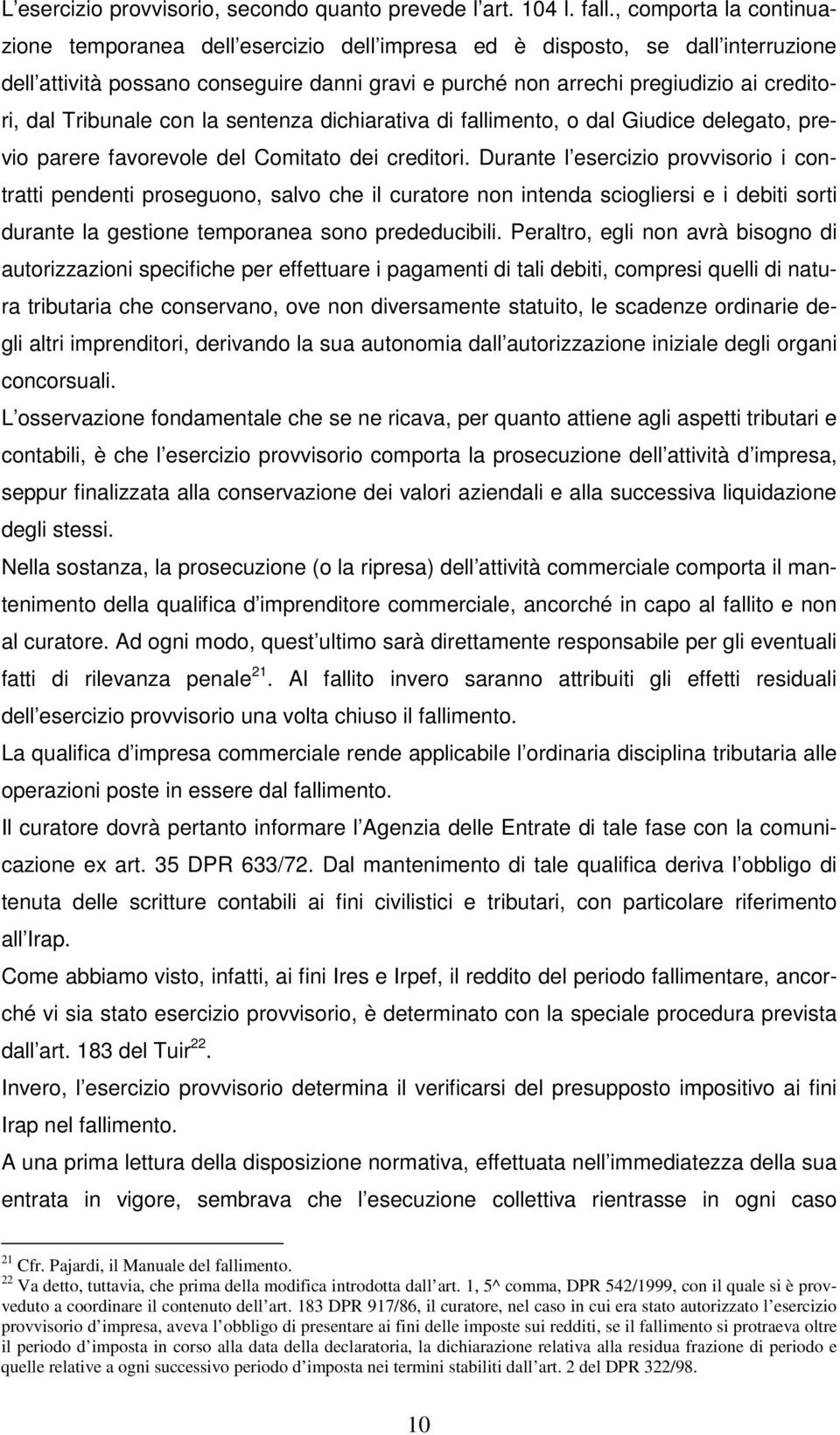 L’esercizio provvisorio, secondo quanto prevede l’art. 104 l. fall., comporta la continuazione temporanea dell’esercizio dell’impresa ed è disposto, se dall’interruzione dell’attività possano conseguire danni gravi e purché non arrechi pregiudizio ai creditori, dal Tribunale con la sentenza dichiarativa di fallimento, o dal Giudice delegato, previo parere favorevole del Comitato dei creditori. Durante l’esercizio provvisorio i contratti pendenti proseguono, salvo che il curatore non intenda sciogliersi e i debiti sorti durante la gestione temporanea sono prededucibili. Peraltro, egli non avrà bisogno di autorizzazioni specifiche per effettuare i pagamenti di tali debiti, compresi quelli di natura tributaria che conservano, ove non diversamente statuito, le scadenze ordinarie degli altri imprenditori, derivando la sua autonomia dall’autorizzazione iniziale degli organi concorsuali.

L’osservazione fondamentale che se ne ricava, per quanto attiene agli aspetti tributari e contabili, è che l’esercizio provvisorio comporta la prosecuzione dell’attività d’impresa, seppur finalizzata alla conservazione dei valori aziendali e alla successiva liquidazione degli stessi.

Nella sostanza, la prosecuzione (o la ripresa) dell’attività commerciale comporta il mantenimento della qualifica d’imprenditore commerciale, ancorché in capo al fallito e non al curatore. Ad ogni modo, quest’ultimo sarà direttamente responsabile per gli eventuali fatti di rilevanza penale$^{21}$. Al fallito invero saranno attribuiti gli effetti residuali dell’esercizio provvisorio una volta chiuso il fallimento.

La qualifica d’impresa commerciale rende applicabile l’ordinaria disciplina tributaria alle operazioni poste in essere dal fallimento.

Il curatore dovrà pertanto informare l’Agenzia delle Entrate di tale fase con la comunicazione ex art. 35 DPR 633/72. Dal mantenimento di tale qualifica deriva l’obbligo di tenuta delle scritture contabili ai fini civilistici e tributari, con particolare riferimento all’Irap.

Come abbiamo visto, infatti, ai fini Ires e Irpef, il reddito del periodo fallimentare, ancorché vi sia stato esercizio provvisorio, è determinato con la speciale procedura prevista dall’art. 183 del Tuir$^{22}$.

Invero, l’esercizio provvisorio determina il verificarsi del presupposto impositivo ai fini Irap nel fallimento.

A una prima lettura della disposizione normativa, effettuata nell’immediatezza della sua entrata in vigore, sembrava che l’esecuzione collettiva rientrasse in ogni caso

$^{21}$ Cfr. Pajardi, il Manuale del fallimento.
$^{22}$ Va detto, tuttavia, che prima della modifica introdotta dall’art. 1, 5^ comma, DPR 542/1999, con il quale si è provveduto a coordinare il contenuto dell’art. 183 DPR 917/86, il curatore, nel caso in cui era stato autorizzato l’esercizio provvisorio d’impresa, aveva l’obbligo di presentare ai fini delle imposte sui redditi, se il fallimento si protraeva oltre il periodo d’imposta in corso alla data della declaratoria, la dichiarazione relativa alla residua frazione di periodo e quelle relative a ogni successivo periodo d’imposta nei termini stabiliti dall’art. 2 del DPR 322/98.

10